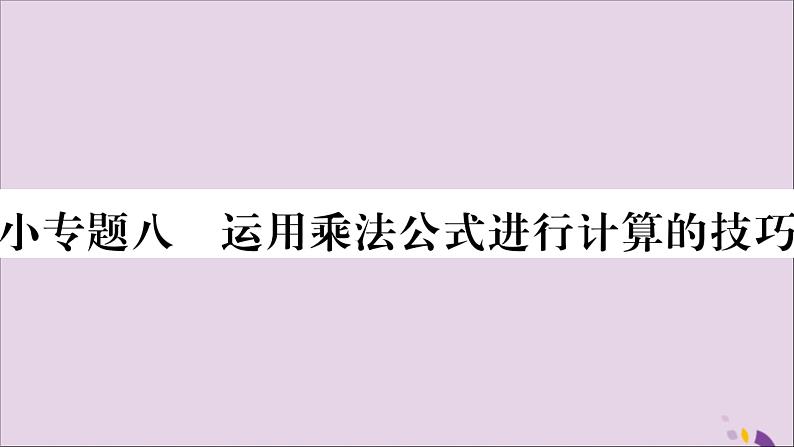 小专题八　运用乘法公式进行计算的技巧